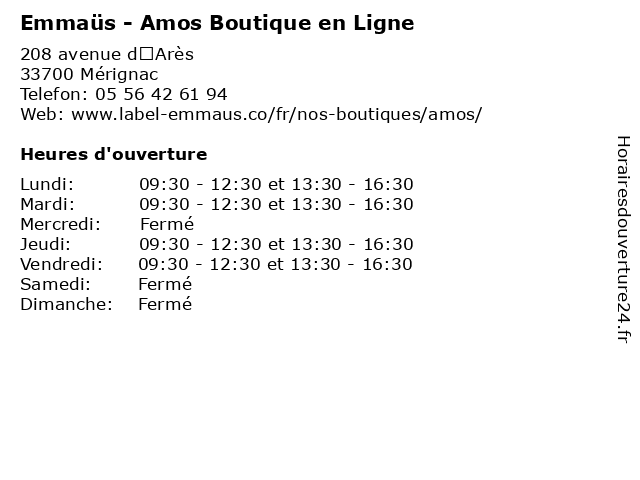 Emmaüs - Amos Boutique en Ligne

208 avenue d□Arès
33700 Mérignac
Telefon: 05 56 42 61 94
Web: www.label-emmaus.co/fr/nos-boutiques/amos/

Heures d'ouverture

Lundi: 09:30 - 12:30 et 13:30 - 16:30
Mardi: 09:30 - 12:30 et 13:30 - 16:30
Mercredi: Fermé
Jeudi: 09:30 - 12:30 et 13:30 - 16:30
Vendredi: 09:30 - 12:30 et 13:30 - 16:30
Samedi: Fermé
Dimanche: Fermé

Horairesdouverture24.fr